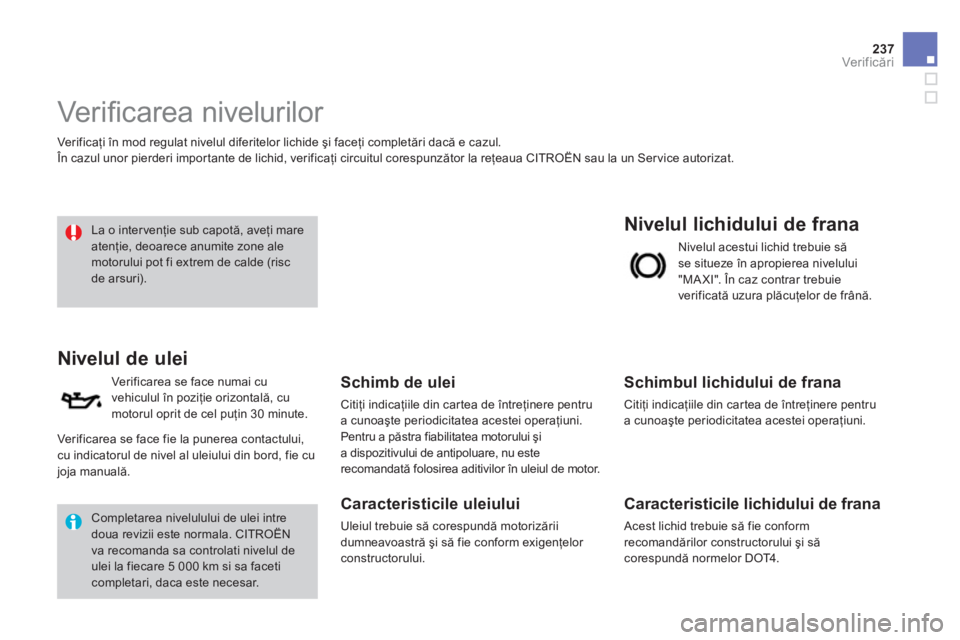 237
Verificări

Verificarea nivelurilor

Verificaţi în mod regulat nivelul diferitelor lichide şi faceţi completări dacă e cazul.
În cazul unor pierderi importante de lichid, verificaţi circuitul corespunzător la reţeaua CITROËN sau la un Service autorizat.

La o intervenţie sub capotă, aveţi mare atenţie, deoarece anumite zone ale motorului pot fi extrem de calde (risc de arsuri).

Nivelul de ulei

Verificarea se face numai cu vehiculul în poziţie orizontală, cu motorul oprit de cel puţin 30 minute.

Verificarea se face fie la punerea contactului, cu indicatorul de nivel al uleiului din bord, fie cu joja manuală.

Completarea nivelulului de ulei intre doua revizii este normala. CITROËN va recomanda sa controlati nivelul de ulei la fiecare 5 000 km si sa faceti completari, daca este necesar.

Schimb de ulei

Citiţi indicaţiile din cartea de întreţinere pentru a cunoaşte periodicitatea acestei operaţiuni.
Pentru a păstra fiabilitatea motorului şi a dispozitivului de antipoluare, nu este recomandată folosirea aditivilor în uleiul de motor.

Caracteristicile uleiului

Uleiul trebuie să corespundă motorizării dumneavoastră şi să fie conform exigenţelor constructorului.

Nivelul lichidului de frana

Nivelul acestui lichid trebuie să se situeze în apropierea nivelului "MAXI". În caz contrar trebuie verificată uzura plăcuţelor de frână.

Schimbul lichidului de frana

Citiţi indicaţiile din cartea de întreţinere pentru a cunoaşte periodicitatea acestei operaţiuni.

Caracteristicile lichidului de frana

Acest lichid trebuie să fie conform recomandărilor constructorului şi să corespundă normelor DOT4.

carmanualsonline.info